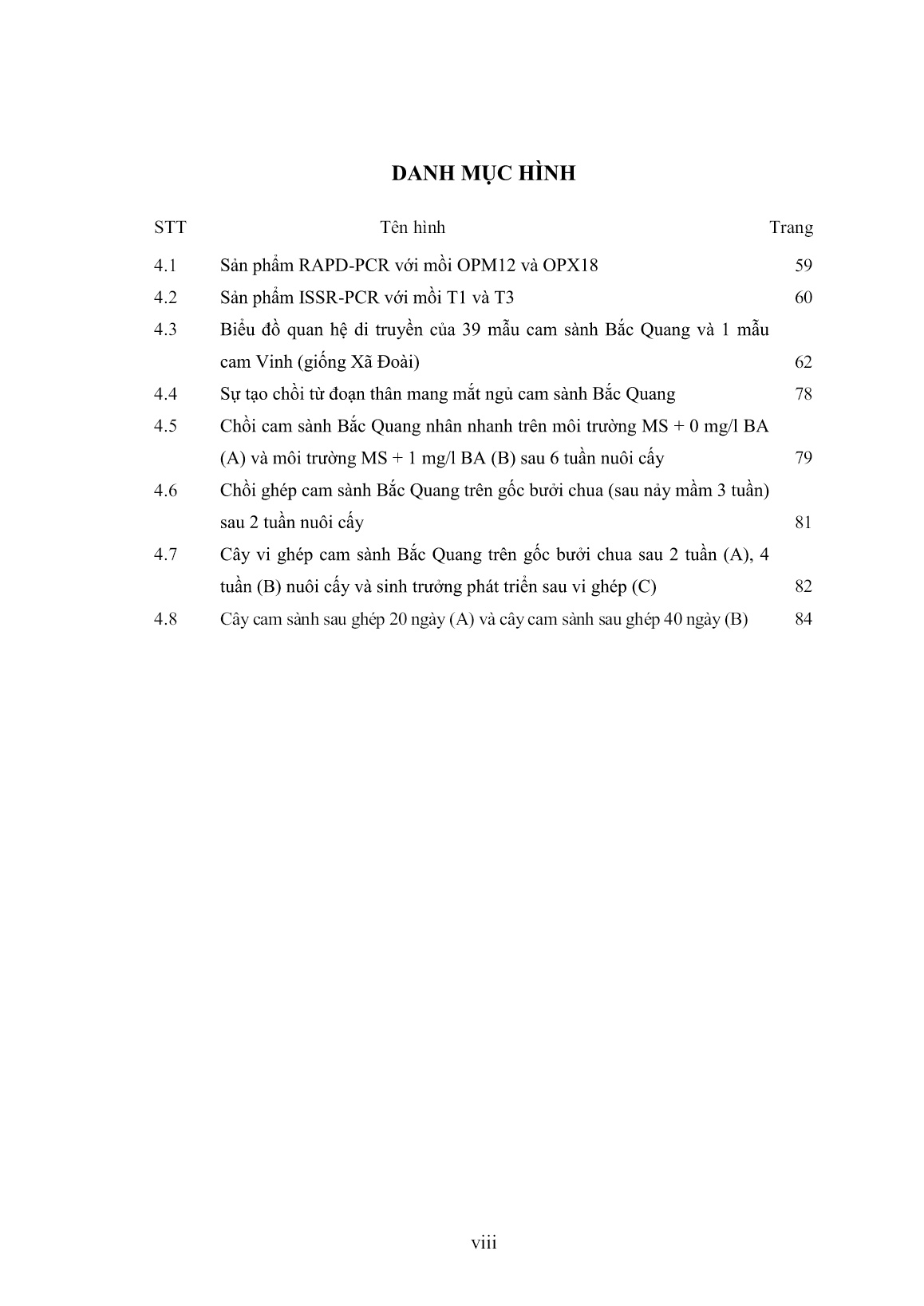 DANH MỤC HÌNH

| STT | Tên hình | Trang |
|---|---|---|
| 4.1 | Sản phẩm RAPD-PCR với mồi OPM12 và OPX18 | 59 |
| 4.2 | Sản phẩm ISSR-PCR với mồi T1 và T3 | 60 |
| 4.3 | Biểu đồ quan hệ di truyền của 39 mẫu cam sành Bắc Quang và 1 mẫu cam Vinh (giống Xã Đoài) | 62 |
| 4.4 | Sự tạo chồi từ đoạn thân mang mắt ngủ cam sành Bắc Quang | 78 |
| 4.5 | Chồi cam sành Bắc Quang nhân nhanh trên môi trường MS + 0 mg/l BA (A) và môi trường MS + 1 mg/l BA (B) sau 6 tuần nuôi cấy | 79 |
| 4.6 | Chồi ghép cam sành Bắc Quang trên gốc bưởi chua (sau nảy mầm 3 tuần) sau 2 tuần nuôi cấy | 81 |
| 4.7 | Cây vi ghép cam sành Bắc Quang trên gốc bưởi chua sau 2 tuần (A), 4 tuần (B) nuôi cấy và sinh trưởng phát triển sau vi ghép (C) | 82 |
| 4.8 | Cây cam sành sau ghép 20 ngày (A) và cây cam sành sau ghép 40 ngày (B) | 84 |

viii